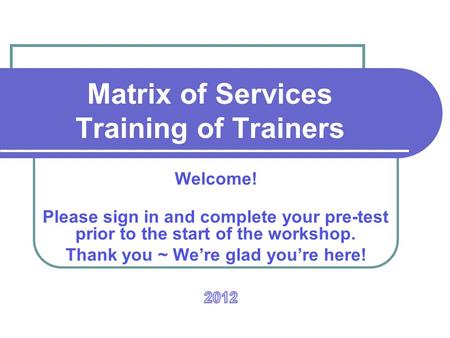 Matrix of Services
Training of Trainers

Welcome!

Please sign in and complete your pre-test prior to the start of the workshop.
Thank you ~ We're glad you're here!

2012